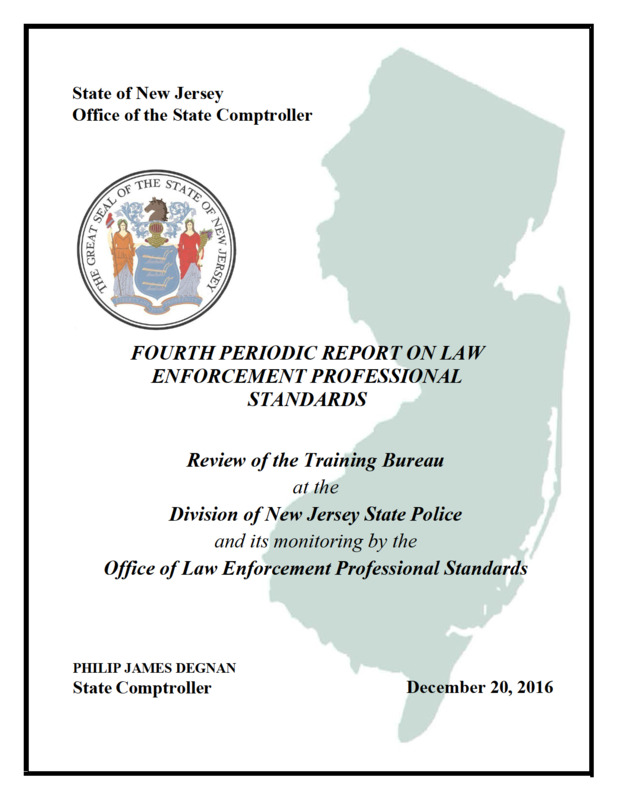 State of New Jersey
Office of the State Comptroller

THE GREAT SEAL OF THE STATE OF NEW JERSEY

FOURTH PERIODIC REPORT ON LAW ENFORCEMENT PROFESSIONAL STANDARDS

Review of the Training Bureau
at the
Division of New Jersey State Police
and its monitoring by the
Office of Law Enforcement Professional Standards

PHILIP JAMES DEGNAN
State Comptroller

December 20, 2016